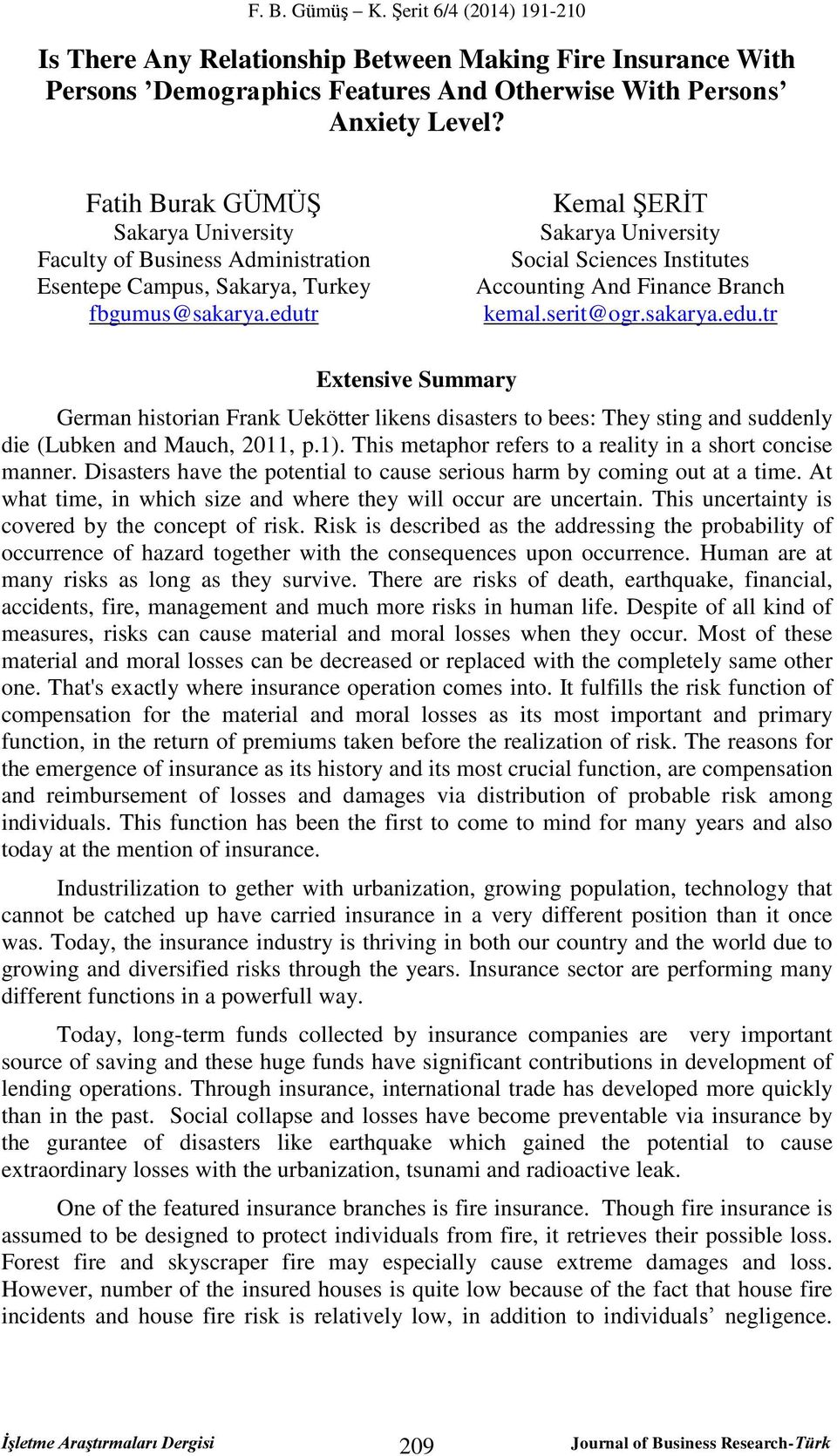 F. B. Gümüş – K. Şerit 6/4 (2014) 191-210

Is There Any Relationship Between Making Fire Insurance With Persons ’Demographics Features And Otherwise With Persons’ Anxiety Level?

Fatih Burak GÜMÜŞ
Sakarya University
Faculty of Business Administration
Esentepe Campus, Sakarya, Turkey
fbgumus@sakarya.edutr

Kemal ŞERİT
Sakarya University
Social Sciences Institutes
Accounting And Finance Branch
kemal.serit@ogr.sakarya.edu.tr

Extensive Summary

German historian Frank Uekötter likens disasters to bees: They sting and suddenly die (Lubken and Mauch, 2011, p.1). This metaphor refers to a reality in a short concise manner. Disasters have the potential to cause serious harm by coming out at a time. At what time, in which size and where they will occur are uncertain. This uncertainty is covered by the concept of risk. Risk is described as the addressing the probability of occurrence of hazard together with the consequences upon occurrence. Human are at many risks as long as they survive. There are risks of death, earthquake, financial, accidents, fire, management and much more risks in human life. Despite of all kind of measures, risks can cause material and moral losses when they occur. Most of these material and moral losses can be decreased or replaced with the completely same other one. That's exactly where insurance operation comes into. It fulfills the risk function of compensation for the material and moral losses as its most important and primary function, in the return of premiums taken before the realization of risk. The reasons for the emergence of insurance as its history and its most crucial function, are compensation and reimbursement of losses and damages via distribution of probable risk among individuals. This function has been the first to come to mind for many years and also today at the mention of insurance.

Industrilization to gether with urbanization, growing population, technology that cannot be catched up have carried insurance in a very different position than it once was. Today, the insurance industry is thriving in both our country and the world due to growing and diversified risks through the years. Insurance sector are performing many different functions in a powerfull way.

Today, long-term funds collected by insurance companies are very important source of saving and these huge funds have significant contributions in development of lending operations. Through insurance, international trade has developed more quickly than in the past. Social collapse and losses have become preventable via insurance by the gurantee of disasters like earthquake which gained the potential to cause extraordinary losses with the urbanization, tsunami and radioactive leak.

One of the featured insurance branches is fire insurance. Though fire insurance is assumed to be designed to protect individuals from fire, it retrieves their possible loss. Forest fire and skyscraper fire may especially cause extreme damages and loss. However, number of the insured houses is quite low because of the fact that house fire incidents and house fire risk is relatively low, in addition to individuals’ negligence.

İşletme Araştırmaları Dergisi 209 Journal of Business Research-Türk